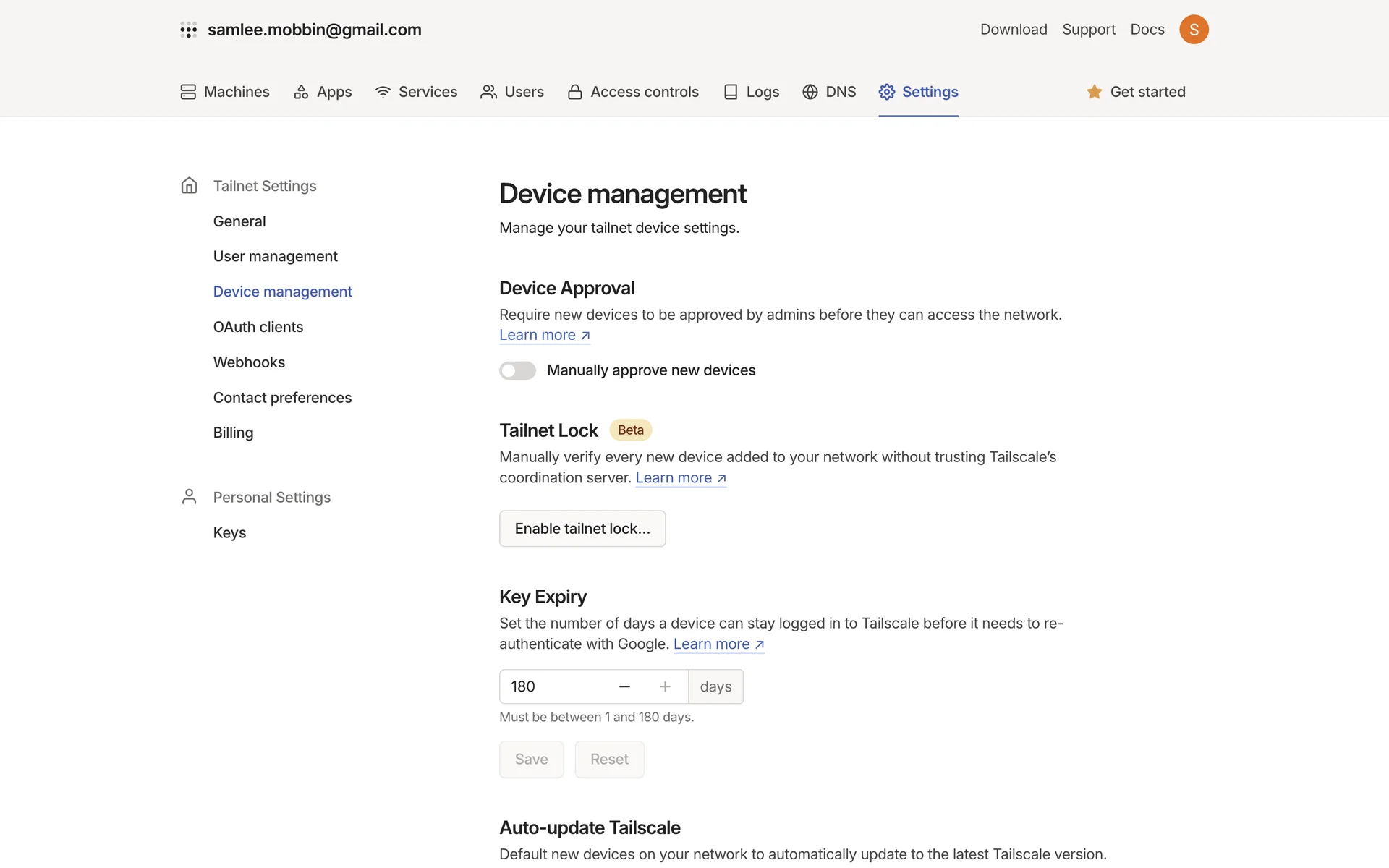 samlee.mobbin@gmail.com

Download Support Docs S

Machines Apps Services Users Access controls Logs DNS Settings Get started

Tailnet Settings
General
User management
Device management
OAuth clients
Webhooks
Contact preferences
Billing

Personal Settings
Keys

Device management
Manage your tailnet device settings.

Device Approval
Require new devices to be approved by admins before they can access the network. Learn more ↗

Manually approve new devices

Tailnet Lock Beta
Manually verify every new device added to your network without trusting Tailscale's coordination server. Learn more ↗

Enable tailnet lock...

Key Expiry
Set the number of days a device can stay logged in to Tailscale before it needs to re-authenticate with Google. Learn more ↗

180 — + days
Must be between 1 and 180 days.

Save Reset

Auto-update Tailscale
Default new devices on your network to automatically update to the latest Tailscale version.